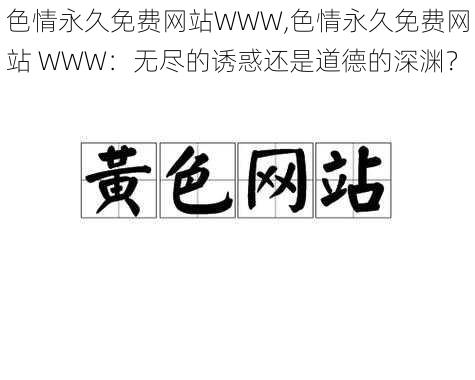 色情永久免费网站WWW,色情永久免费网站 WWW：无尽的诱惑还是道德的深渊？

黄色网站